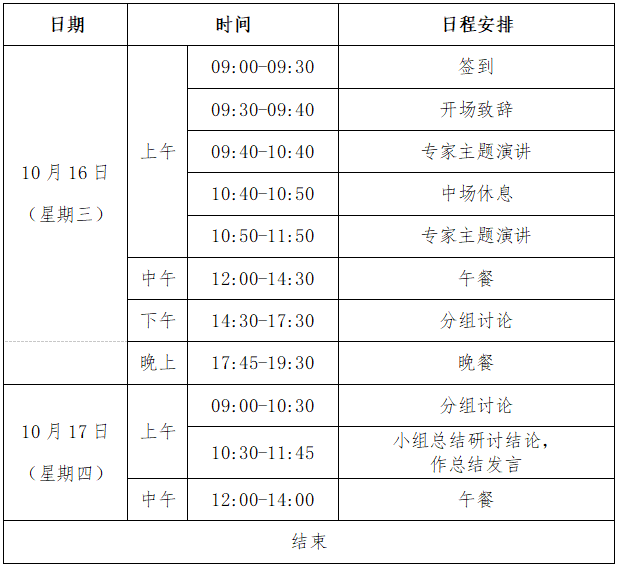 | 日期 | 时间 | | 日程安排 |
|---|---|---|---|
| 10月16日（星期三） | 上午 | 09:00-09:30 | 签到 |
| | | 09:30-09:40 | 开场致辞 |
| | | 09:40-10:40 | 专家主题演讲 |
| | | 10:40-10:50 | 中场休息 |
| | | 10:50-11:50 | 专家主题演讲 |
| | 中午 | 12:00-14:30 | 午餐 |
| | 下午 | 14:30-17:30 | 分组讨论 |
| | 晚上 | 17:45-19:30 | 晚餐 |
| 10月17日（星期四） | 上午 | 09:00-10:30 | 分组讨论 |
| | | 10:30-11:45 | 小组总结研讨结论，作总结发言 |
| | 中午 | 12:00-14:00 | 午餐 |
| 结束 | | | |